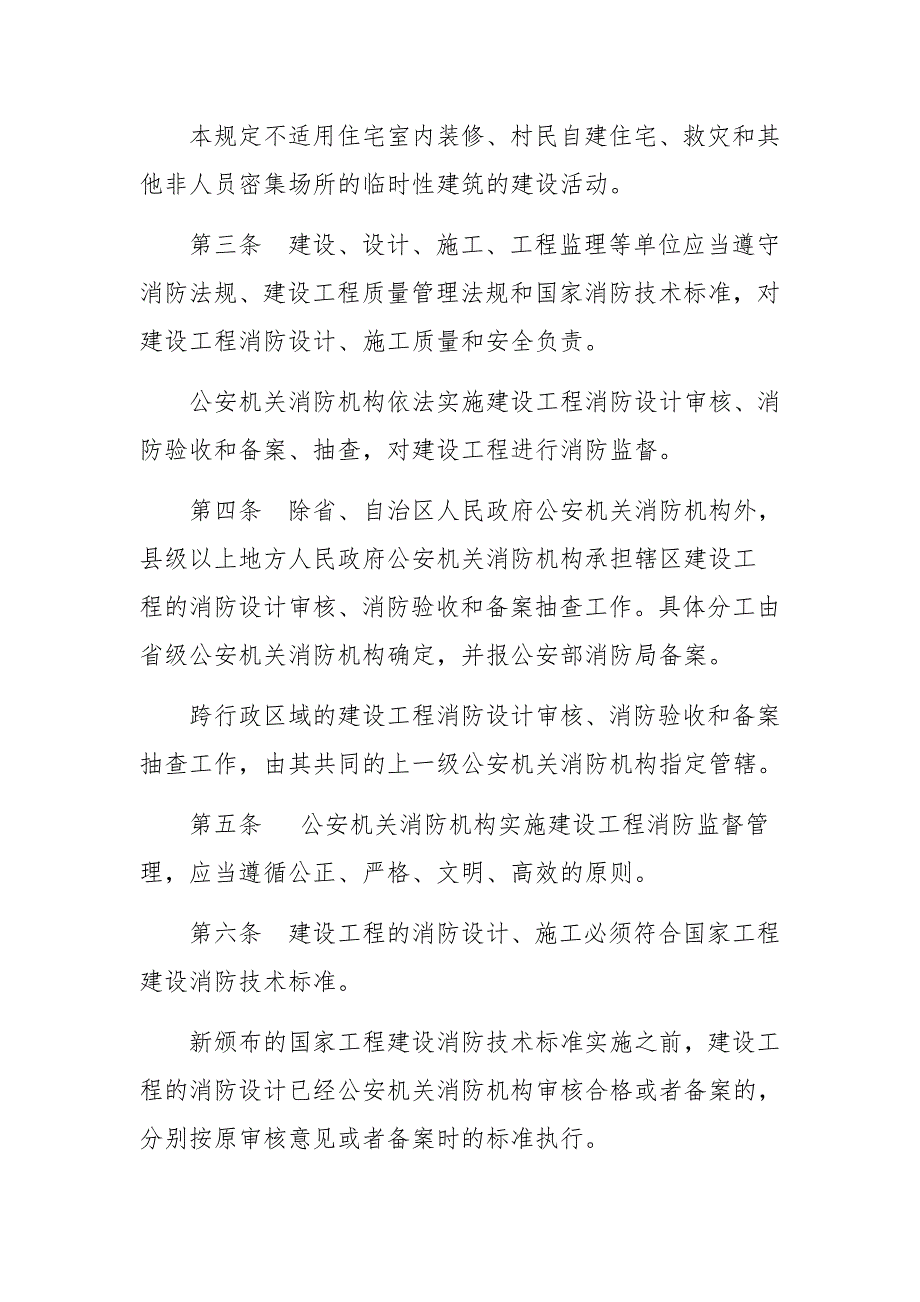 本规定不适用住宅室内装修、村民自建住宅、救灾和其他非人员密集场所的临时性建筑的建设活动。

第三条　建设、设计、施工、工程监理等单位应当遵守消防法规、建设工程质量管理法规和国家消防技术标准，对建设工程消防设计、施工质量和安全负责。

公安机关消防机构依法实施建设工程消防设计审核、消防验收和备案、抽查，对建设工程进行消防监督。

第四条　除省、自治区人民政府公安机关消防机构外，县级以上地方人民政府公安机关消防机构承担辖区建设工程的消防设计审核、消防验收和备案抽查工作。具体分工由省级公安机关消防机构确定，并报公安部消防局备案。

跨行政区域的建设工程消防设计审核、消防验收和备案抽查工作，由其共同的上一级公安机关消防机构指定管辖。

第五条　公安机关消防机构实施建设工程消防监督管理，应当遵循公正、严格、文明、高效的原则。

第六条　建设工程的消防设计、施工必须符合国家工程建设消防技术标准。

新颁布的国家工程建设消防技术标准实施之前，建设工程的消防设计已经公安机关消防机构审核合格或者备案的，分别按原审核意见或者备案时的标准执行。